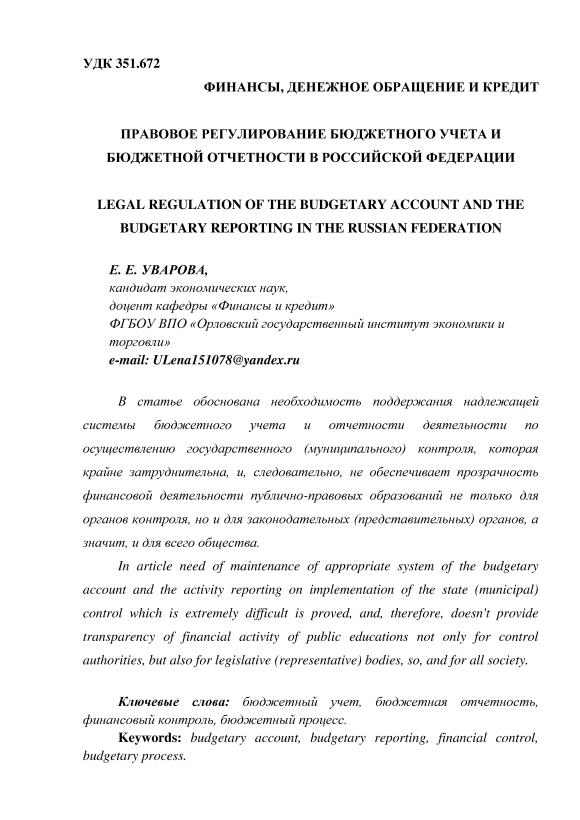 УДК 351.672

ФИНАНСЫ, ДЕНЕЖНОЕ ОБРАЩЕНИЕ И КРЕДИТ

ПРАВОВОЕ РЕГУЛИРОВАНИЕ БЮДЖЕТНОГО УЧЕТА И БЮДЖЕТНОЙ ОТЧЕТНОСТИ В РОССИЙСКОЙ ФЕДЕРАЦИИ

LEGAL REGULATION OF THE BUDGETARY ACCOUNT AND THE BUDGETARY REPORTING IN THE RUSSIAN FEDERATION

Е. Е. УВАРОВА,
кандидат экономических наук,
доцент кафедры «Финансы и кредит»
ФГБОУ ВПО «Орловский государственный институт экономики и торговли»
e-mail: ULena151078@yandex.ru

В статье обоснована необходимость поддержания надлежащей системы бюджетного учета и отчетности деятельности по осуществлению государственного (муниципального) контроля, которая крайне затруднительна, и, следовательно, не обеспечивает прозрачность финансовой деятельности публично-правовых образований не только для органов контроля, но и для законодательных (представительных) органов, а значит, и для всего общества.

In article need of maintenance of appropriate system of the budgetary account and the activity reporting on implementation of the state (municipal) control which is extremely difficult is proved, and, therefore, doesn't provide transparency of financial activity of public educations not only for control authorities, but also for legislative (representative) bodies, so, and for all society.

Ключевые слова: бюджетный учет, бюджетная отчетность, финансовый контроль, бюджетный процесс.

Keywords: budgetary account, budgetary reporting, financial control, budgetary process.